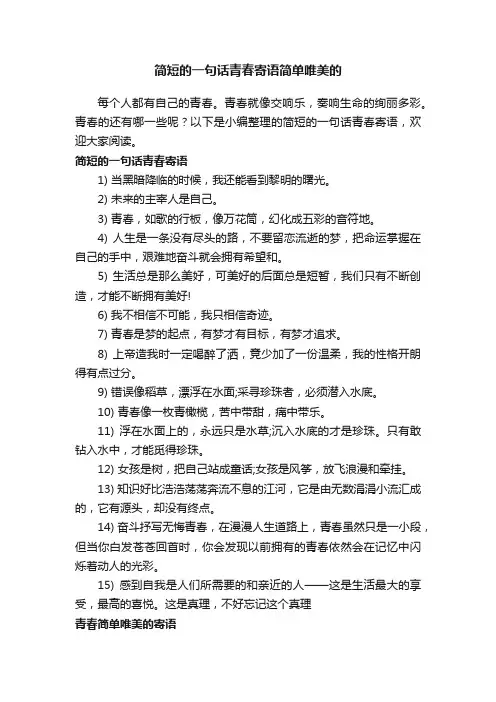 简短的一句话青春寄语简单唯美的

每个人都有自己的青春。青春就像交响乐，奏响生命的绚丽多彩。青春的还有哪一些呢？以下是小编整理的简短的一句话青春寄语，欢迎大家阅读。

简短的一句话青春寄语

1) 当黑暗降临的时候，我还能看到黎明的曙光。

2) 未来的主宰人是自己。

3) 青春，如歌的行板，像万花筒，幻化成五彩的音符地。

4) 人生是一条没有尽头的路，不要留恋流逝的梦，把命运掌握在自己的手中，艰难地奋斗就会拥有希望和。

5) 生活总是那么美好，可美好的后面总是短暂，我们只有不断创造，才能不断拥有美好!

6) 我不相信不可能，我只相信奇迹。

7) 青春是梦的起点，有梦才有目标，有梦才追求。

8) 上帝造我时一定喝醉了酒，竟少加了一份温柔，我的性格开朗得有点过分。

9) 错误像稻草，漂浮在水面;采寻珍珠者，必须潜入水底。

10) 青春像一枚青橄榄，苦中带甜，痛中带乐。

11) 浮在水面上的，永远只是水草;沉入水底的才是珍珠。只有敢钻入水中，才能觅得珍珠。

12) 女孩是树，把自己站成童话;女孩是风筝，放飞浪漫和牵挂。

13) 知识好比浩浩荡荡奔流不息的江河，它是由无数涓涓小流汇成的，它有源头，却没有终点。

14) 奋斗抒写无悔青春，在漫漫人生道路上，青春虽然只是一小段，但当你白发苍苍回首时，你会发现以前拥有的青春依然会在记忆中闪烁着动人的光彩。

15) 感到自我是人们所需要的和亲近的人——这是生活最大的享受，最高的喜悦。这是真理，不好忘记这个真理

青春简单唯美的寄语